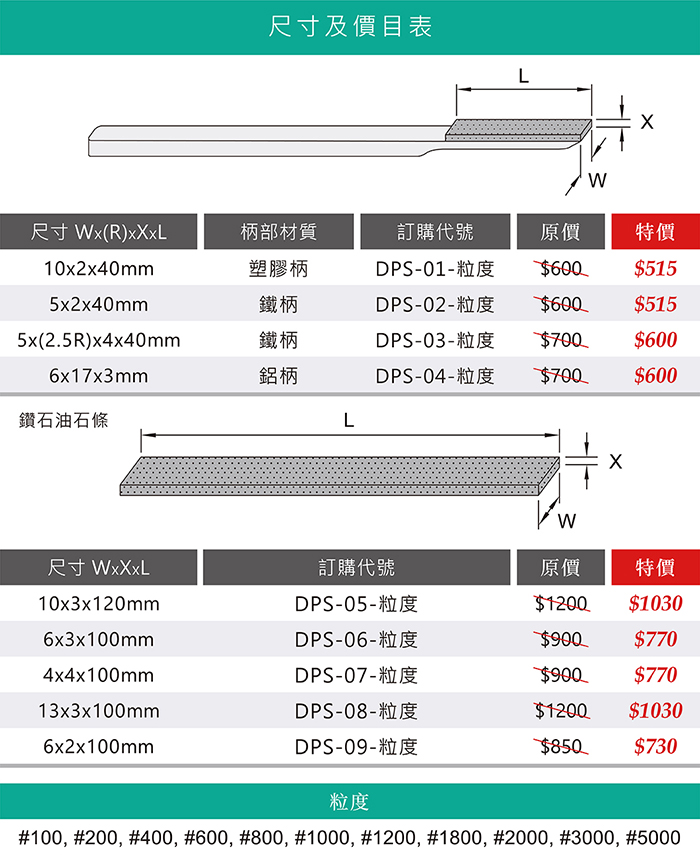 尺寸及價目表

L

X

W

| 尺寸 Wx(R)xXxL | 柄部材質 | 訂購代號 | 原價 | 特價 |
|---|---|---|---|---|
| 10x2x40mm | 塑膠柄 | DPS-01-粒度 | $600 | $515 |
| 5x2x40mm | 鐵柄 | DPS-02-粒度 | $600 | $515 |
| 5x(2.5R)x4x40mm | 鐵柄 | DPS-03-粒度 | $700 | $600 |
| 6x17x3mm | 鋁柄 | DPS-04-粒度 | $700 | $600 |

鑽石油石條

L

X

W

| 尺寸 WxXxL | 訂購代號 | 原價 | 特價 |
|---|---|---|---|
| 10x3x120mm | DPS-05-粒度 | $1200 | $1030 |
| 6x3x100mm | DPS-06-粒度 | $900 | $770 |
| 4x4x100mm | DPS-07-粒度 | $900 | $770 |
| 13x3x100mm | DPS-08-粒度 | $1200 | $1030 |
| 6x2x100mm | DPS-09-粒度 | $850 | $730 |

粒度

#100, #200, #400, #600, #800, #1000, #1200, #1800, #2000, #3000, #5000